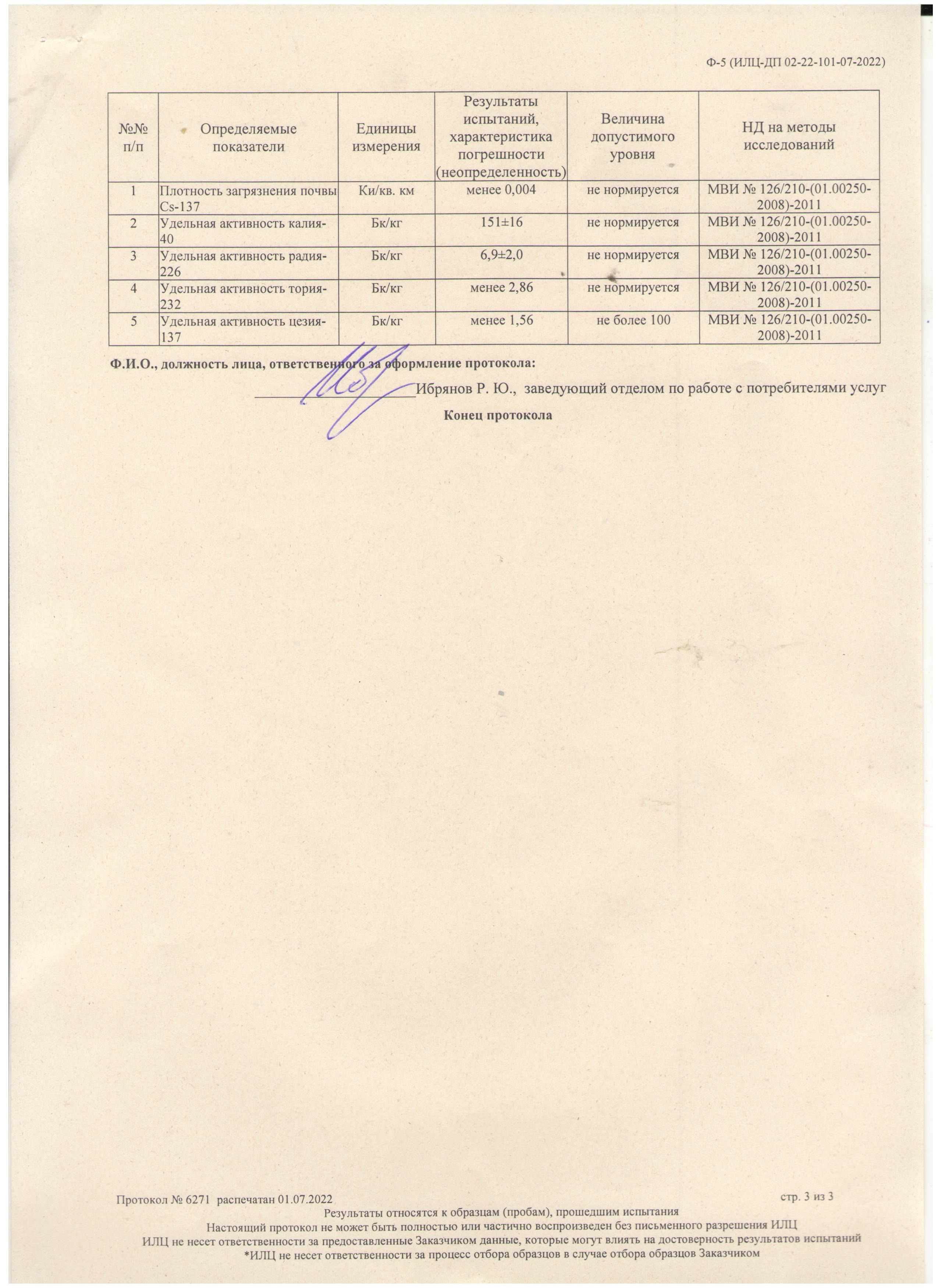 Ф-5 (ИЛЦ-ДП 02-22-101-07-2022)

| №№ п/п | Определяемые показатели | Единицы измерения | Результаты испытаний, характеристика погрешности (неопределенность) | Величина допустимого уровня | НД на методы исследований |
|---|---|---|---|---|---|
| 1 | Плотность загрязнения почвы Cs-137 | Ки/кв. км | менее 0,004 | не нормируется | МВИ № 126/210-(01.00250-2008)-2011 |
| 2 | Удельная активность калия-40 | Бк/кг | 151±16 | не нормируется | МВИ № 126/210-(01.00250-2008)-2011 |
| 3 | Удельная активность радия-226 | Бк/кг | 6,9±2,0 | не нормируется | МВИ № 126/210-(01.00250-2008)-2011 |
| 4 | Удельная активность тория-232 | Бк/кг | менее 2,86 | не нормируется | МВИ № 126/210-(01.00250-2008)-2011 |
| 5 | Удельная активность цезия-137 | Бк/кг | менее 1,56 | не более 100 | МВИ № 126/210-(01.00250-2008)-2011 |

Ф.И.О., должность лица, ответственного за оформление протокола:

Ибрянов Р. Ю., заведующий отделом по работе с потребителями услуг

Конец протокола

Протокол № 6271 распечатан 01.07.2022 стр. 3 из 3

Результаты относятся к образцам (пробам), прошедшим испытания
Настоящий протокол не может быть полностью или частично воспроизведен без письменного разрешения ИЛЦ
ИЛЦ не несет ответственности за предоставленные Заказчиком данные, которые могут влиять на достоверность результатов испытаний
*ИЛЦ не несет ответственности за процесс отбора образцов в случае отбора образцов Заказчиком